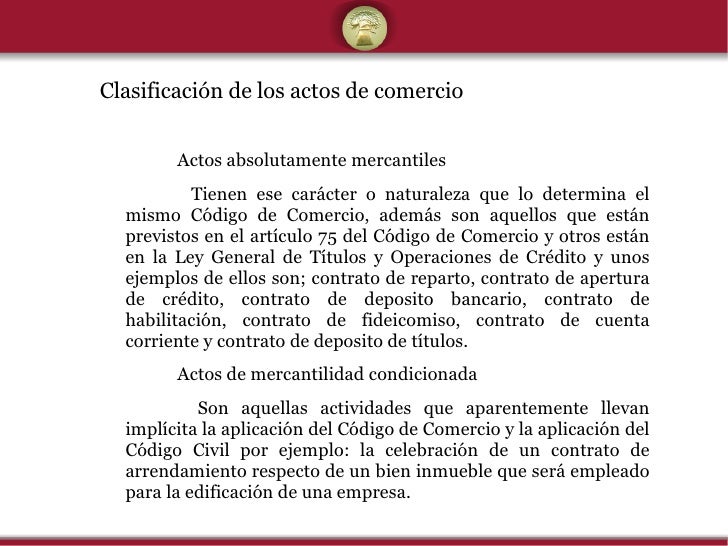 Clasificación de los actos de comercio

Actos absolutamente mercantiles

Tienen ese carácter o naturaleza que lo determina el mismo Código de Comercio, además son aquellos que están previstos en el artículo 75 del Código de Comercio y otros están en la Ley General de Títulos y Operaciones de Crédito y unos ejemplos de ellos son; contrato de reparto, contrato de apertura de crédito, contrato de deposito bancario, contrato de habilitación, contrato de fideicomiso, contrato de cuenta corriente y contrato de deposito de títulos.

Actos de mercantilidad condicionada

Son aquellas actividades que aparentemente llevan implícita la aplicación del Código de Comercio y la aplicación del Código Civil por ejemplo: la celebración de un contrato de arrendamiento respecto de un bien inmueble que será empleado para la edificación de una empresa.